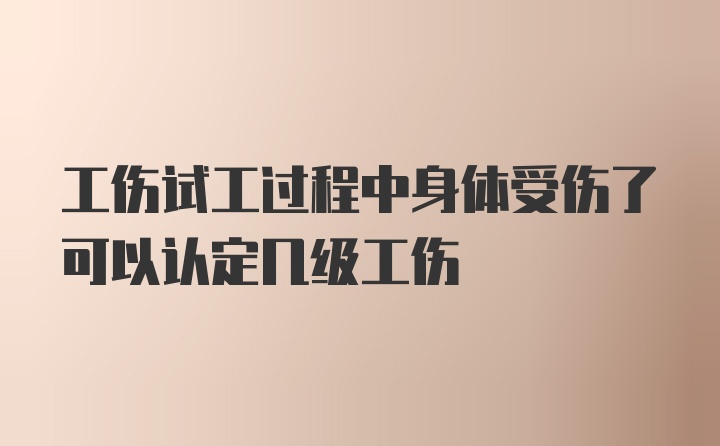 工伤试工过程中身体受伤了可以认定几级工伤